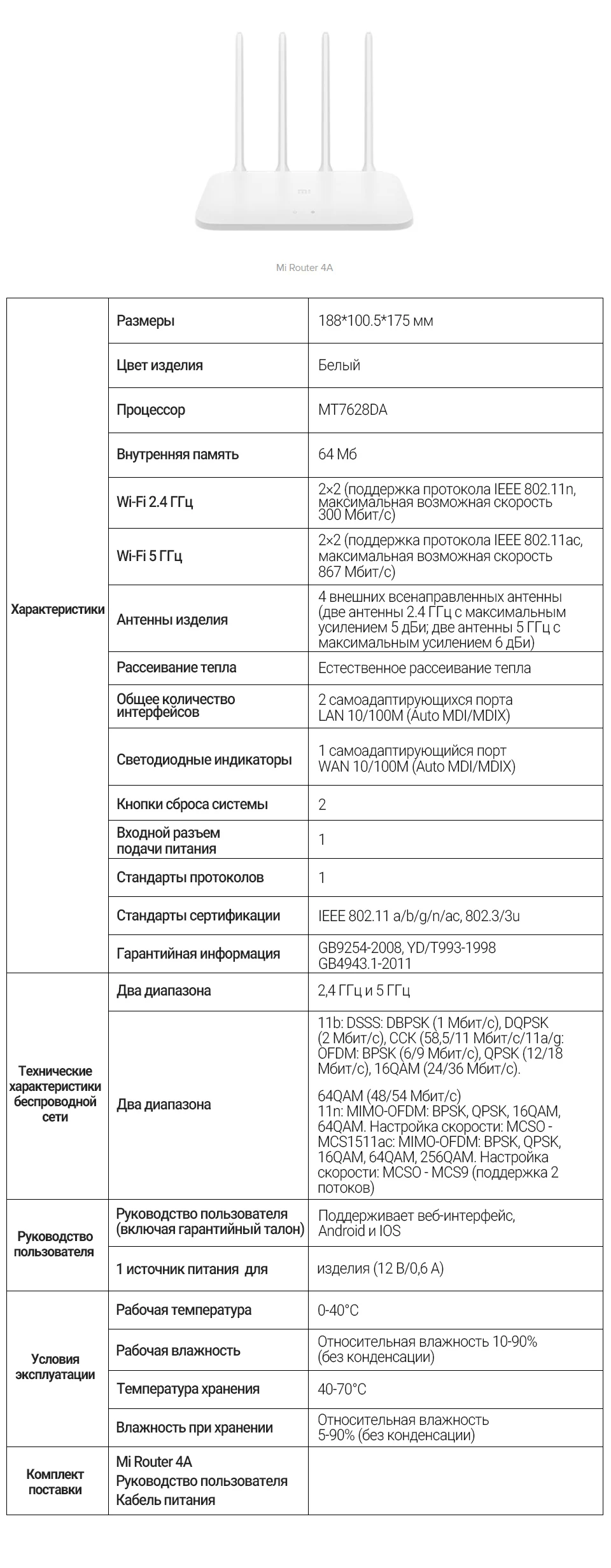 mi

Mi Router 4A

| | | |
|---|---|---|
| Характеристики | Размеры | 188*100.5*175 мм |
| | Цвет изделия | Белый |
| | Процессор | MT7628DA |
| | Внутренняя память | 64 Мб |
| | Wi-Fi 2.4 ГГц | 2×2 (поддержка протокола IEEE 802.11n, максимальная возможная скорость 300 Мбит/с) |
| | Wi-Fi 5 ГГц | 2×2 (поддержка протокола IEEE 802.11ac, максимальная возможная скорость 867 Мбит/с) |
| | Антенны изделия | 4 внешних всенаправленных антенны (две антенны 2.4 ГГц с максимальным усилением 5 дБи; две антенны 5 ГГц с максимальным усилением 6 дБи) |
| | Рассеивание тепла | Естественное рассеивание тепла |
| | Общее количество интерфейсов | 2 самоадаптирующихся порта LAN 10/100M (Auto MDI/MDIX) |
| | Светодиодные индикаторы | 1 самоадаптирующийся порт WAN 10/100M (Auto MDI/MDIX) |
| | Кнопки сброса системы | 2 |
| | Входной разъем подачи питания | 1 |
| | Стандарты протоколов | 1 |
| | Стандарты сертификации | IEEE 802.11 a/b/g/n/ac, 802.3/3u |
| | Гарантийная информация | GB9254-2008, YD/T993-1998 GB4943.1-2011 |
| Технические характеристики беспроводной сети | Два диапазона | 2,4 ГГц и 5 ГГц |
| | Два диапазона | 11b: DSSS: DBPSK (1 Мбит/с), DQPSK (2 Мбит/с), CCK (58,5/11 Мбит/с/11a/g: OFDM: BPSK (6/9 Мбит/с), QPSK (12/18 Мбит/с), 16QAM (24/36 Мбит/с). 64QAM (48/54 Мбит/с) 11n: MIMO-OFDM: BPSK, QPSK, 16QAM, 64QAM. Настройка скорости: MCSO - MCS1511ac: MIMO-OFDM: BPSK, QPSK, 16QAM, 64QAM, 256QAM. Настройка скорости: MCSO - MCS9 (поддержка 2 потоков) |
| Руководство пользователя | Руководство пользователя (включая гарантийный талон) | Поддерживает веб-интерфейс, Android и IOS |
| | 1 источник питания для | изделия (12 В/0,6 А) |
| Условия эксплуатации | Рабочая температура | 0-40°C |
| | Рабочая влажность | Относительная влажность 10-90% (без конденсации) |
| | Температура хранения | 40-70°C |
| | Влажность при хранении | Относительная влажность 5-90% (без конденсации) |
| Комплект поставки | Mi Router 4A Руководство пользователя Кабель питания | |